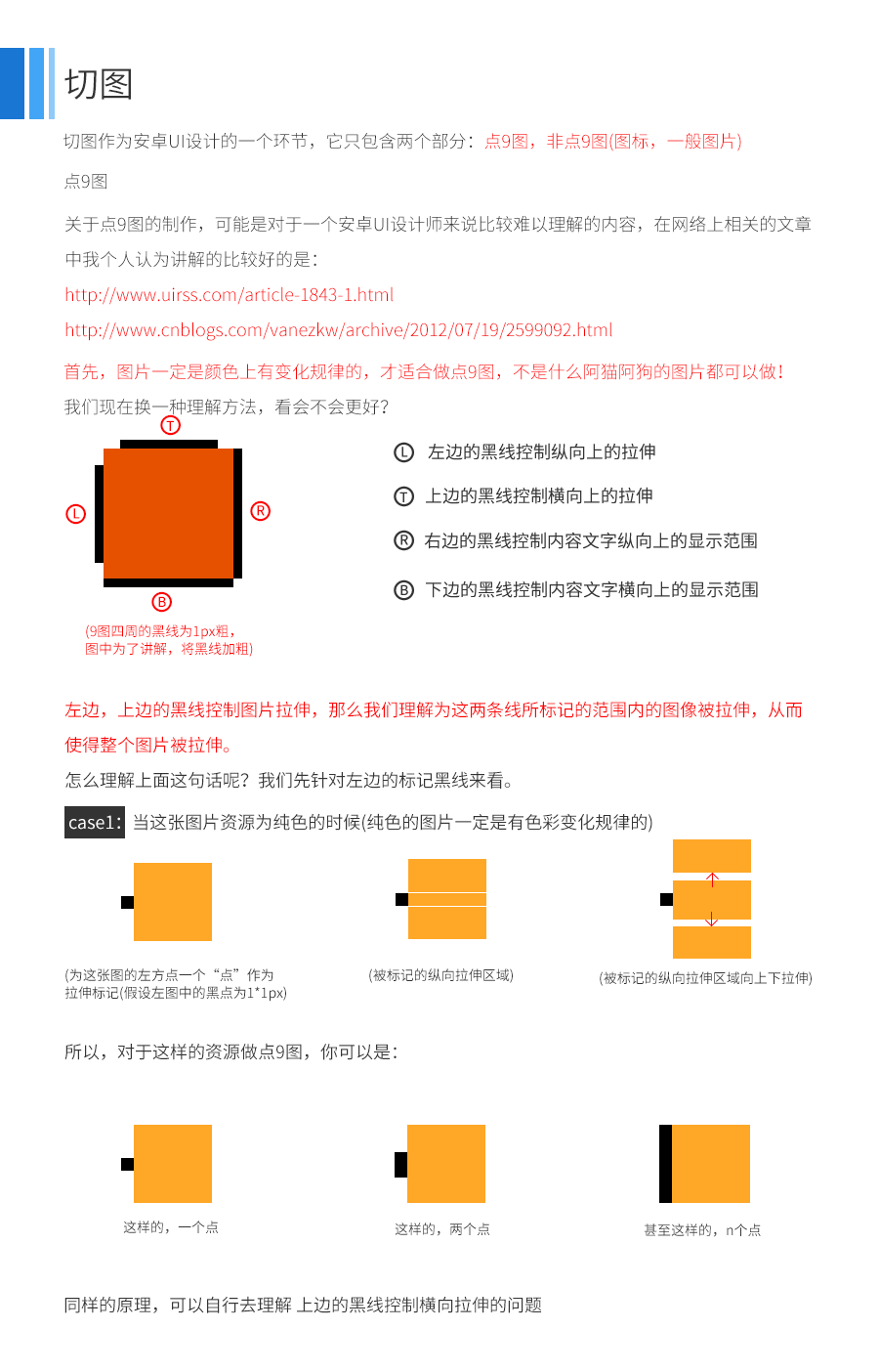 切图

切图作为安卓UI设计的一个环节，它只包含两个部分：点9图，非点9图(图标，一般图片)

点9图

关于点9图的制作，可能是对于一个安卓UI设计师来说比较难以理解的内容，在网络上相关的文章中我个人认为讲解的比较好的是：

http://www.uirss.com/article-1843-1.html

http://www.cnblogs.com/vanezkw/archive/2012/07/19/2599092.html

首先，图片一定是颜色上有变化规律的，才适合做点9图，不是什么阿猫阿狗的图片都可以做！

我们现在换一种理解方法，看会不会更好？

T

L

R

B

(9图四周的黑线为1px粗，图中为了讲解，将黑线加粗)

L 左边的黑线控制纵向上的拉伸

T 上边的黑线控制横向上的拉伸

R 右边的黑线控制内容文字纵向上的显示范围

B 下边的黑线控制内容文字横向上的显示范围

左边，上边的黑线控制图片拉伸，那么我们理解为这两条线所标记的范围内的图像被拉伸，从而使得整个图片被拉伸。

怎么理解上面这句话呢？我们先针对左边的标记黑线来看。

case1: 当这张图片资源为纯色的时候(纯色的图片一定是有色彩变化规律的)

(为这张图的左方点一个“点”作为拉伸标记(假设左图中的黑点为1*1px)

(被标记的纵向拉伸区域)

(被标记的纵向拉伸区域向上下拉伸)

所以，对于这样的资源做点9图，你可以是：

这样的，一个点

这样的，两个点

甚至这样的，n个点

同样的原理，可以自行去理解 上边的黑线控制横向拉伸的问题